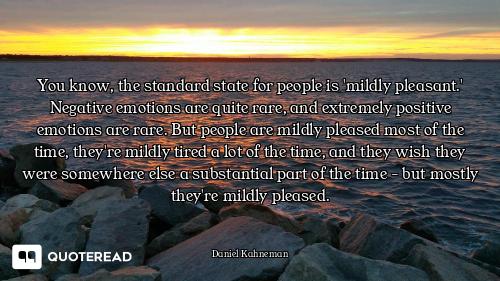 You know, the standard state for people is 'mildly pleasant.' Negative emotions are quite rare, and extremely positive emotions are rare. But people are mildly pleased most of the time, they're mildly tired a lot of the time, and they wish they were somewhere else a substantial part of the time - but mostly they're mildly pleased.

Daniel Kahneman

QUOTEREAD